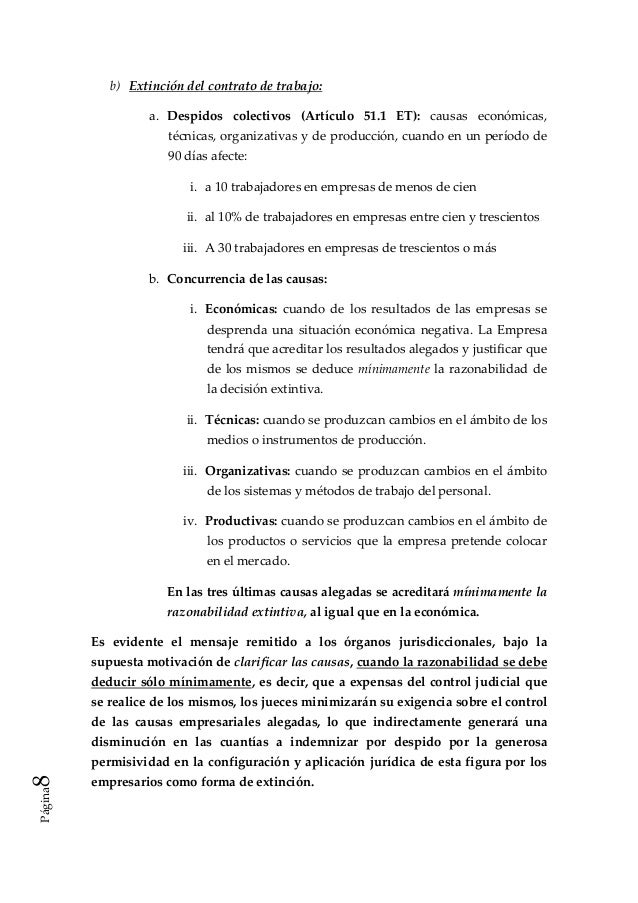 b) Extinción del contrato de trabajo:

a. Despidos colectivos (Artículo 51.1 ET): causas económicas, técnicas, organizativas y de producción, cuando en un período de 90 días afecte:

i. a 10 trabajadores en empresas de menos de cien

ii. al 10% de trabajadores en empresas entre cien y trescientos

iii. A 30 trabajadores en empresas de trescientos o más

b. Concurrencia de las causas:

i. Económicas: cuando de los resultados de las empresas se desprenda una situación económica negativa. La Empresa tendrá que acreditar los resultados alegados y justificar que de los mismos se deduce mínimamente la razonabilidad de la decisión extintiva.

ii. Técnicas: cuando se produzcan cambios en el ámbito de los medios o instrumentos de producción.

iii. Organizativas: cuando se produzcan cambios en el ámbito de los sistemas y métodos de trabajo del personal.

iv. Productivas: cuando se produzcan cambios en el ámbito de los productos o servicios que la empresa pretende colocar en el mercado.

En las tres últimas causas alegadas se acreditará mínimamente la razonabilidad extintiva, al igual que en la económica.

Es evidente el mensaje remitido a los órganos jurisdiccionales, bajo la supuesta motivación de clarificar las causas, cuando la razonabilidad se debe deducir sólo mínimamente, es decir, que a expensas del control judicial que se realice de los mismos, los jueces minimizarán su exigencia sobre el control de las causas empresariales alegadas, lo que indirectamente generará una disminución en las cuantías a indemnizar por despido por la generosa permisividad en la configuración y aplicación jurídica de esta figura por los empresarios como forma de extinción.

Página 8